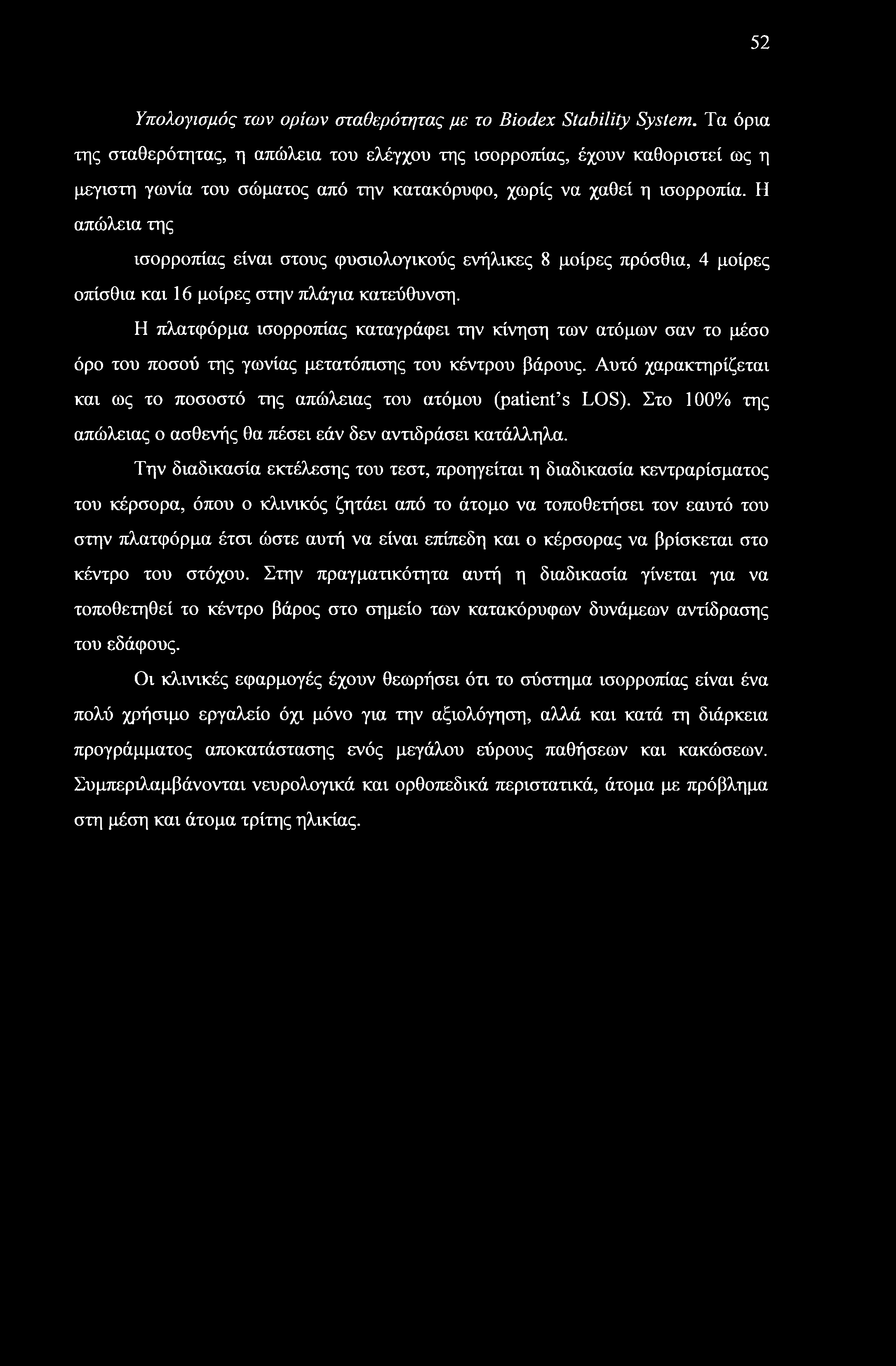 52

Υπολογισμός των ορίων σταθερότητας με το Biodex Stability System. Τα όρια της σταθερότητας, η απώλεια του ελέγχου της ισορροπίας, έχουν καθοριστεί ως η μεγιστη γωνία του σώματος από την κατακόρυφο, χωρίς να χαθεί η ισορροπία. Η απώλεια της

ισορροπίας είναι στους φυσιολογικούς ενήλικες 8 μοίρες πρόσθια, 4 μοίρες οπίσθια και 16 μοίρες στην πλάγια κατεύθυνση.

Η πλατφόρμα ισορροπίας καταγράφει την κίνηση των ατόμων σαν το μέσο όρο του ποσού της γωνίας μετατόπισης του κέντρου βάρους. Αυτό χαρακτηρίζεται και ως το ποσοστό της απώλειας του ατόμου (patient's LOS). Στο 100% της απώλειας ο ασθενής θα πέσει εάν δεν αντιδράσει κατάλληλα.

Την διαδικασία εκτέλεσης του τεστ, προηγείται η διαδικασία κεντραρίσματος του κέρσορα, όπου ο κλινικός ζητάει από το άτομο να τοποθετήσει τον εαυτό του στην πλατφόρμα έτσι ώστε αυτή να είναι επίπεδη και ο κέρσορας να βρίσκεται στο κέντρο του στόχου. Στην πραγματικότητα αυτή η διαδικασία γίνεται για να τοποθετηθεί το κέντρο βάρος στο σημείο των κατακόρυφων δυνάμεων αντίδρασης του εδάφους.

Οι κλινικές εφαρμογές έχουν θεωρήσει ότι το σύστημα ισορροπίας είναι ένα πολύ χρήσιμο εργαλείο όχι μόνο για την αξιολόγηση, αλλά και κατά τη διάρκεια προγράμματος αποκατάστασης ενός μεγάλου εύρους παθήσεων και κακώσεων. Συμπεριλαμβάνονται νευρολογικά και ορθοπεδικά περιστατικά, άτομα με πρόβλημα στη μέση και άτομα τρίτης ηλικίας.